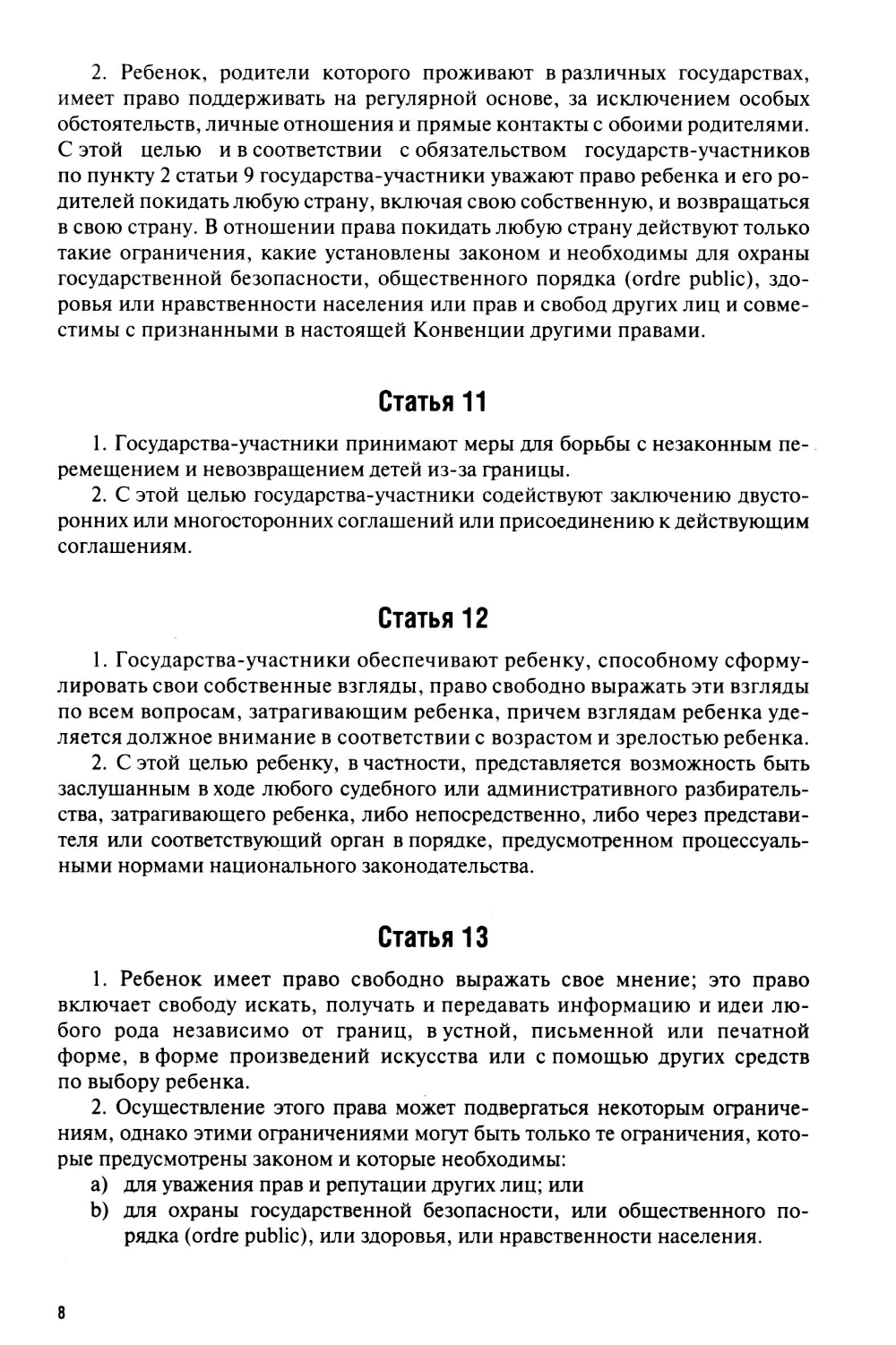 2. Ребенок, родители которого проживают в различных государствах, имеет право поддерживать на регулярной основе, за исключением особых обстоятельств, личные отношения и прямые контакты с обоими родителями. С этой целью и в соответствии с обязательством государств-участников по пункту 2 статьи 9 государства-участники уважают право ребенка и его родителей покидать любую страну, включая свою собственную, и возвращаться в свою страну. В отношении права покидать любую страну действуют только такие ограничения, какие установлены законом и необходимы для охраны государственной безопасности, общественного порядка (ordre public), здоровья или нравственности населения или прав и свобод других лиц и совместимы с признанными в настоящей Конвенции другими правами.

Статья 11

1. Государства-участники принимают меры для борьбы с незаконным перемещением и невозвращением детей из-за границы.

2. С этой целью государства-участники содействуют заключению двусторонних или многосторонних соглашений или присоединению к действующим соглашениям.

Статья 12

1. Государства-участники обеспечивают ребенку, способному сформулировать свои собственные взгляды, право свободно выражать эти взгляды по всем вопросам, затрагивающим ребенка, причем взглядам ребенка уделяется должное внимание в соответствии с возрастом и зрелостью ребенка.

2. С этой целью ребенку, в частности, представляется возможность быть заслушанным в ходе любого судебного или административного разбирательства, затрагивающего ребенка, либо непосредственно, либо через представителя или соответствующий орган в порядке, предусмотренном процессуальными нормами национального законодательства.

Статья 13

1. Ребенок имеет право свободно выражать свое мнение; это право включает свободу искать, получать и передавать информацию и идеи любого рода независимо от границ, в устной, письменной или печатной форме, в форме произведений искусства или с помощью других средств по выбору ребенка.

2. Осуществление этого права может подвергаться некоторым ограничениям, однако этими ограничениями могут быть только те ограничения, которые предусмотрены законом и которые необходимы:

a) для уважения прав и репутации других лиц; или

b) для охраны государственной безопасности, или общественного порядка (ordre public), или здоровья, или нравственности населения.

8